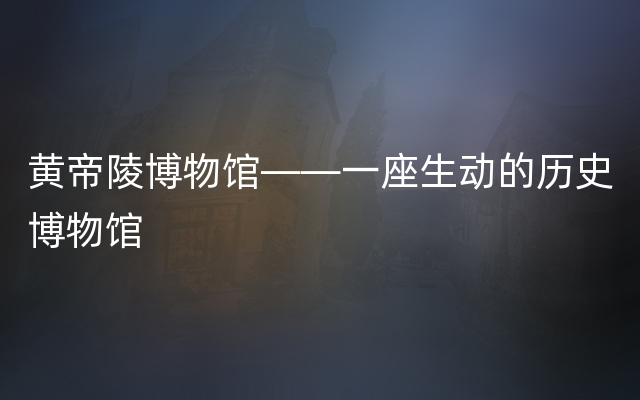 黄帝陵博物馆——一座生动的历史博物馆